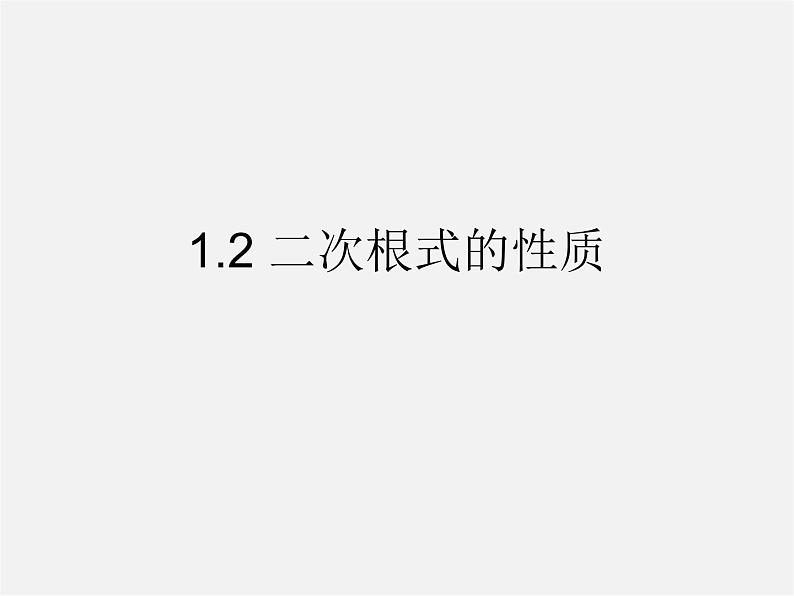 1.2 二次根式的性质